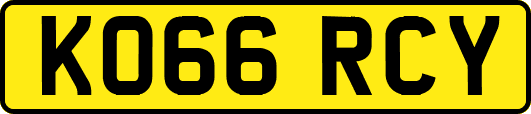 KO66 RCY